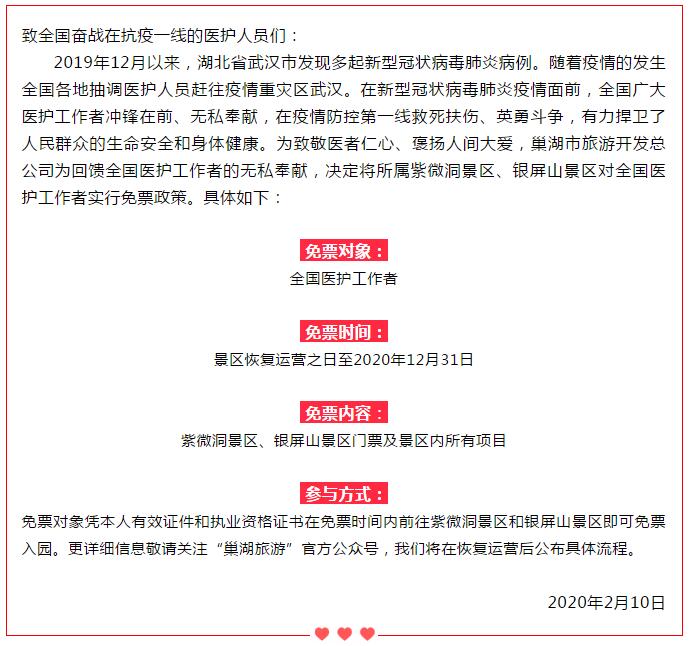 致全国奋战在抗疫一线的医护人员们：

2019年12月以来，湖北省武汉市发现多起新型冠状病毒肺炎病例。随着疫情的发生全国各地抽调医护人员赶往疫情重灾区武汉。在新型冠状病毒肺炎疫情面前，全国广大医护工作者冲锋在前、无私奉献，在疫情防控第一线救死扶伤、英勇斗争，有力捍卫了人民群众的生命安全和身体健康。为致敬医者仁心、褒扬人间大爱，巢湖市旅游开发总公司为回馈全国医护工作者的无私奉献，决定将所属紫微洞景区、银屏山景区对全国医护工作者实行免票政策。具体如下：

免票对象：

全国医护工作者

免票时间：

景区恢复运营之日至2020年12月31日

免票内容：

紫微洞景区、银屏山景区门票及景区内所有项目

参与方式：

免票对象凭本人有效证件和执业资格证书在免票时间内前往紫微洞景区和银屏山景区即可免票入园。更详细信息敬请关注“巢湖旅游”官方公众号，我们将在恢复运营后公布具体流程。

2020年2月10日